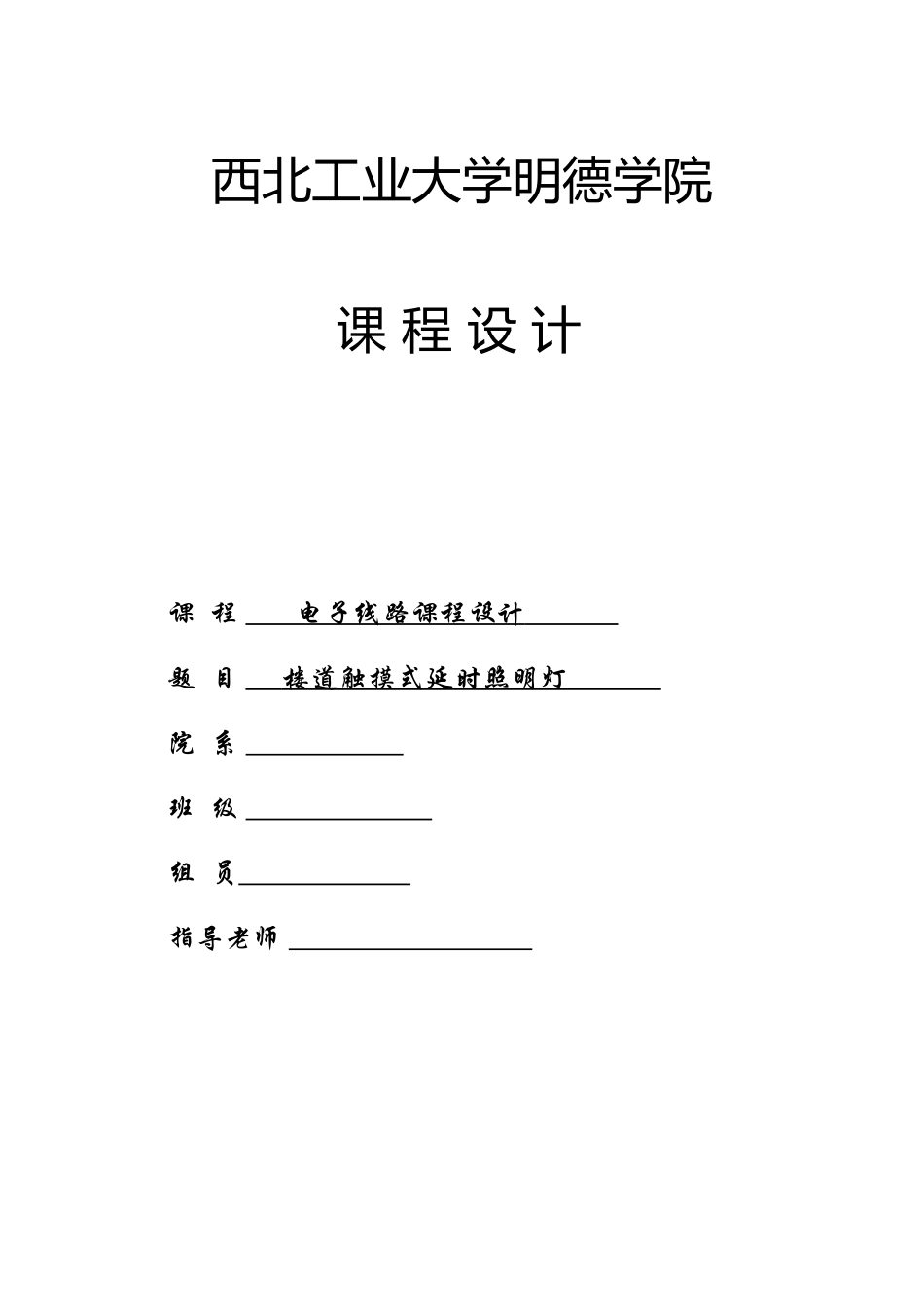 西北工业大学明德学院

课 程 设 计

课 程 电子线路课程设计

题 目 楼道触摸式延时照明灯

院 系

班 级

组 员

指导老师